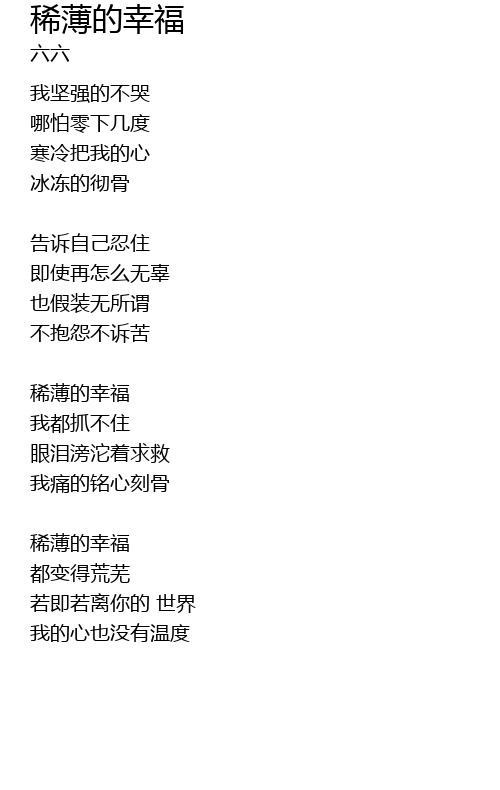 稀薄的幸福
六六

我坚强的不哭
哪怕零下几度
寒冷把我的心
冰冻的彻骨

告诉自己忍住
即使再怎么无辜
也假装无所谓
不抱怨不诉苦

稀薄的幸福
我都抓不住
眼泪滂沱着求救
我痛的铭心刻骨

稀薄的幸福
都变得荒芜
若即若离你的 世界
我的心也没有温度